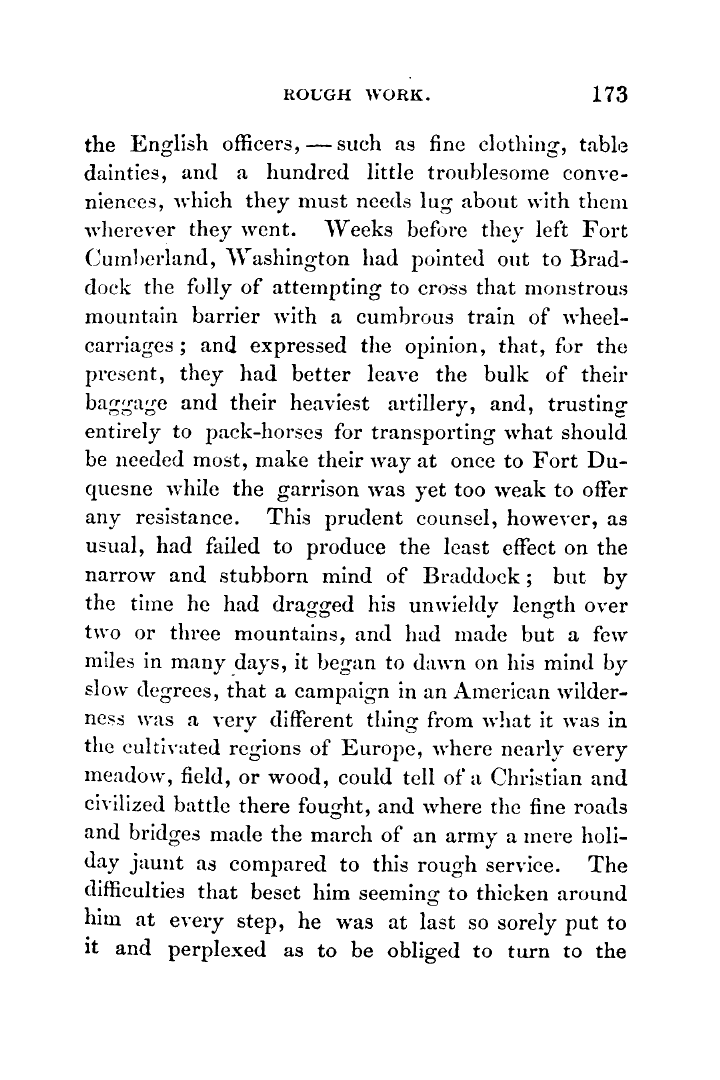 ROUGH WORK. 173

the English officers, — such as fine clothing, table dainties, and a hundred little troublesome conveniences, which they must needs lug about with them wherever they went. Weeks before they left Fort Cumberland, Washington had pointed out to Braddock the folly of attempting to cross that monstrous mountain barrier with a cumbrous train of wheel-carriages; and expressed the opinion, that, for the present, they had better leave the bulk of their baggage and their heaviest artillery, and, trusting entirely to pack-horses for transporting what should be needed most, make their way at once to Fort Duquesne while the garrison was yet too weak to offer any resistance. This prudent counsel, however, as usual, had failed to produce the least effect on the narrow and stubborn mind of Braddock; but by the time he had dragged his unwieldy length over two or three mountains, and had made but a few miles in many days, it began to dawn on his mind by slow degrees, that a campaign in an American wilderness was a very different thing from what it was in the cultivated regions of Europe, where nearly every meadow, field, or wood, could tell of a Christian and civilized battle there fought, and where the fine roads and bridges made the march of an army a mere holiday jaunt as compared to this rough service. The difficulties that beset him seeming to thicken around him at every step, he was at last so sorely put to it and perplexed as to be obliged to turn to the